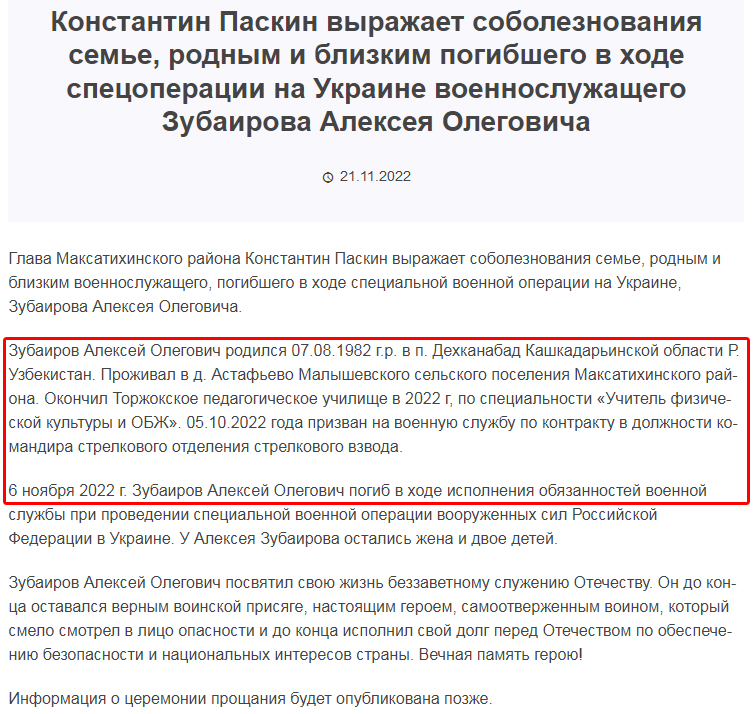 Константин Паскин выражает соболезнования семье, родным и близким погибшего в ходе спецоперации на Украине военнослужащего Зубаирова Алексея Олеговича

21.11.2022

Глава Максатихинского района Константин Паскин выражает соболезнования семье, родным и близким военнослужащего, погибшего в ходе специальной военной операции на Украине, Зубаирова Алексея Олеговича.

Зубаиров Алексей Олегович родился 07.08.1982 г.р. в п. Дехканабад Кашкадарьинской области Р. Узбекистан. Проживал в д. Астафьево Малышевского сельского поселения Максатихинского района. Окончил Торжокское педагогическое училище в 2022 г, по специальности «Учитель физической культуры и ОБЖ». 05.10.2022 года призван на военную службу по контракту в должности командира стрелкового отделения стрелкового взвода.

6 ноября 2022 г. Зубаиров Алексей Олегович погиб в ходе исполнения обязанностей военной службы при проведении специальной военной операции вооруженных сил Российской Федерации в Украине. У Алексея Зубаирова остались жена и двое детей.

Зубаиров Алексей Олегович посвятил свою жизнь беззаветному служению Отечеству. Он до конца оставался верным воинской присяге, настоящим героем, самоотверженным воином, который смело смотрел в лицо опасности и до конца исполнил свой долг перед Отечеством по обеспечению безопасности и национальных интересов страны. Вечная память герою!

Информация о церемонии прощания будет опубликована позже.